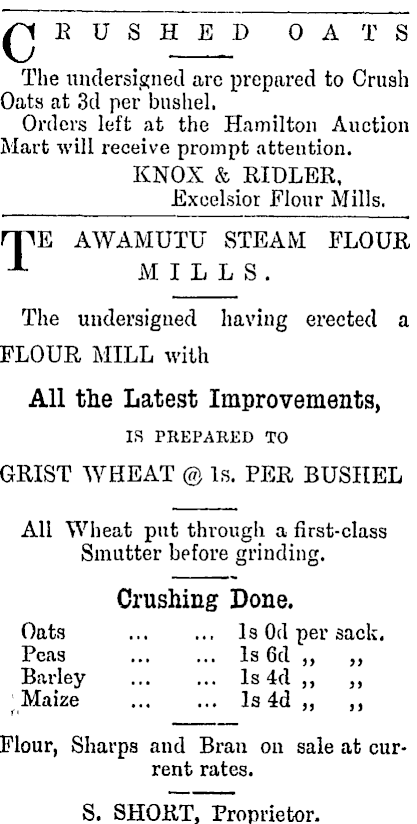 CRUSHED OATS

The undersigned are prepared to Crush Oats at 3d per bushel.

Orders left at the Hamilton Auction Mart will receive prompt attention.

KNOX & RIDLER,
Excelsior Flour Mills.

TE AWAMUTU STEAM FLOUR MILLS.

The undersigned having erected a FLOUR MILL with

All the Latest Improvements,

IS PREPARED TO

GRIST WHEAT @ 1s. PER BUSHEL

All Wheat put through a first-class Smutter before grinding.

Crushing Done.

Oats ... ... 1s 0d per sack.
Peas ... ... 1s 6d ,, ,,
Barley ... ... 1s 4d ,, ,,
Maize ... ... 1s 4d ,, ,,

Flour, Sharps and Bran on sale at current rates.

S. SHORT, Proprietor.